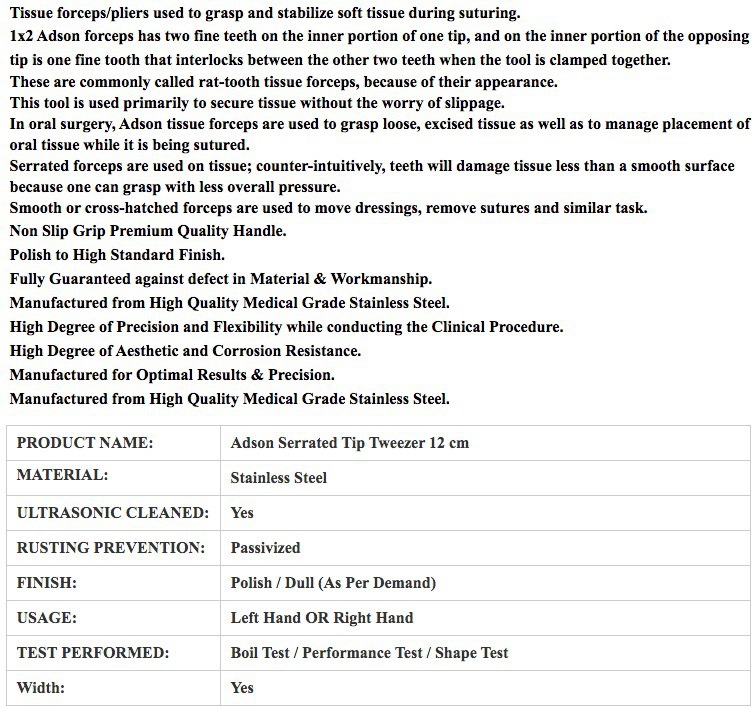 Tissue forceps/pliers used to grasp and stabilize soft tissue during suturing.
1x2 Adson forceps has two fine teeth on the inner portion of one tip, and on the inner portion of the opposing tip is one fine tooth that interlocks between the other two teeth when the tool is clamped together.
These are commonly called rat-tooth tissue forceps, because of their appearance.
This tool is used primarily to secure tissue without the worry of slippage.
In oral surgery, Adson tissue forceps are used to grasp loose, excised tissue as well as to manage placement of oral tissue while it is being sutured.
Serrated forceps are used on tissue; counter-intuitively, teeth will damage tissue less than a smooth surface because one can grasp with less overall pressure.
Smooth or cross-hatched forceps are used to move dressings, remove sutures and similar task.
Non Slip Grip Premium Quality Handle.
Polish to High Standard Finish.
Fully Guaranteed against defect in Material & Workmanship.
Manufactured from High Quality Medical Grade Stainless Steel.
High Degree of Precision and Flexibility while conducting the Clinical Procedure.
High Degree of Aesthetic and Corrosion Resistance.
Manufactured for Optimal Results & Precision.
Manufactured from High Quality Medical Grade Stainless Steel.

| PRODUCT NAME: | Adson Serrated Tip Tweezer 12 cm |
|---|---|
| MATERIAL: | Stainless Steel |
| ULTRASONIC CLEANED: | Yes |
| RUSTING PREVENTION: | Passivized |
| FINISH: | Polish / Dull (As Per Demand) |
| USAGE: | Left Hand OR Right Hand |
| TEST PERFORMED: | Boil Test / Performance Test / Shape Test |
| Width: | Yes |